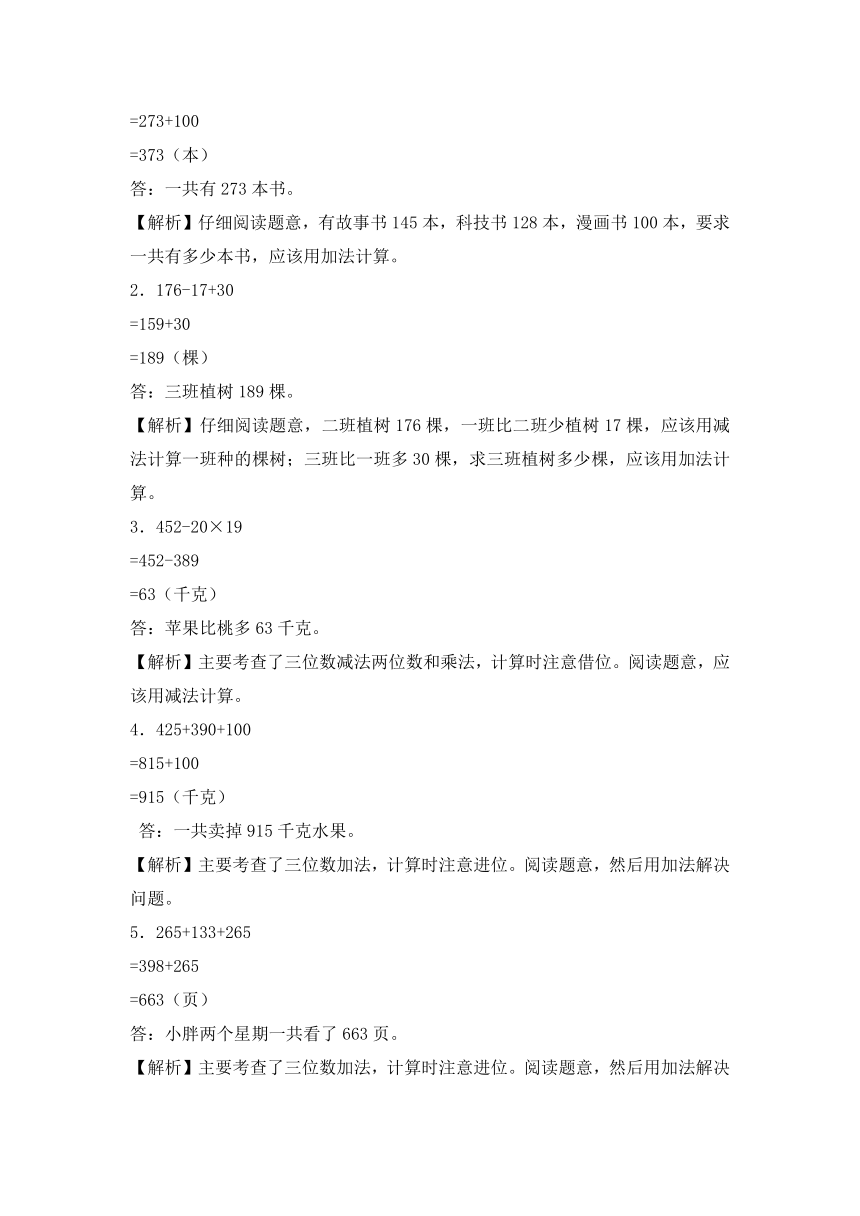 =273+100

=373（本）

答：一共有 273 本书。

【解析】仔细阅读题意，有故事书 145 本，科技书 128 本，漫画书 100 本，要求一共有多少本书，应该用加法计算。

2．176-17+30

=159+30

=189（棵）

答：三班植树 189 棵。

【解析】仔细阅读题意，二班植树 176 棵，一班比二班少植树 17 棵，应该用减法计算一班种的棵树；三班比一班多 30 棵，求三班植树多少棵，应该用加法计算。

3．452-20×19

=452-389

=63（千克）

答：苹果比桃多 63 千克。

【解析】主要考查了三位数减法两位数和乘法，计算时注意借位。阅读题意，应该用减法计算。

4．425+390+100

=815+100

=915（千克）

答：一共卖掉 915 千克水果。

【解析】主要考查了三位数加法，计算时注意进位。阅读题意，然后用加法解决问题。

5．265+133+265

=398+265

=663（页）

答：小胖两个星期一共看了 663 页。

【解析】主要考查了三位数加法，计算时注意进位。阅读题意，然后用加法解决